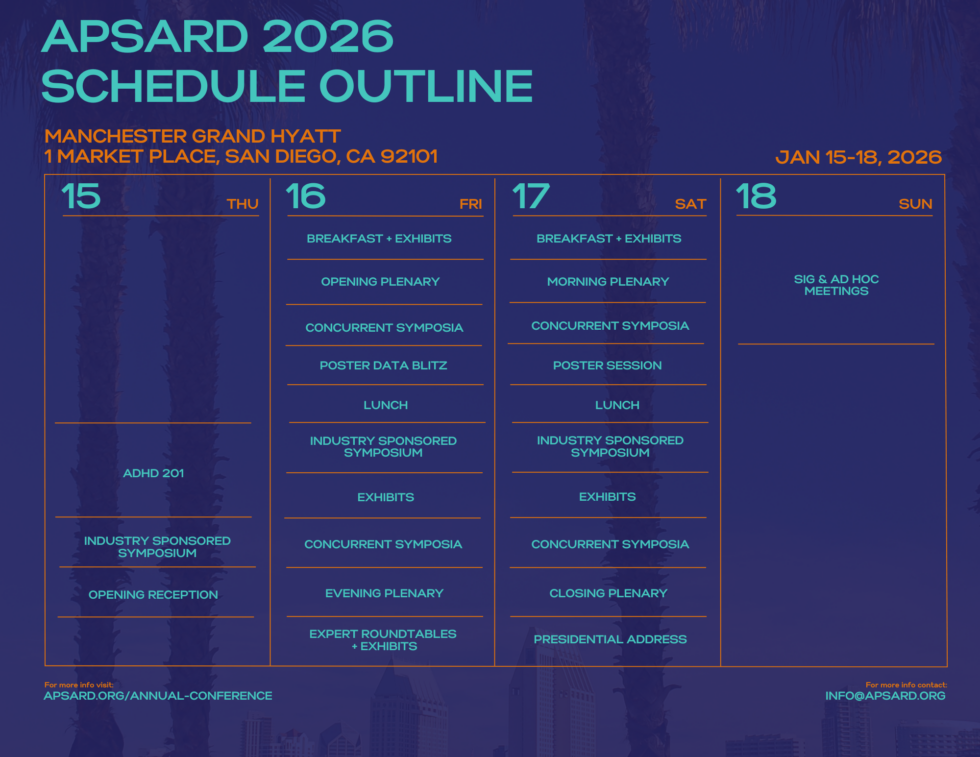 APSARD 2026
SCHEDULE OUTLINE

MANCHESTER GRAND HYATT
1 MARKET PLACE, SAN DIEGO, CA 92101

JAN 15-18, 2026

15 THU

ADHD 201

INDUSTRY SPONSORED SYMPOSIUM

OPENING RECEPTION

16 FRI

BREAKFAST + EXHIBITS

OPENING PLENARY

CONCURRENT SYMPOSIA

POSTER DATA BLITZ

LUNCH

INDUSTRY SPONSORED SYMPOSIUM

EXHIBITS

CONCURRENT SYMPOSIA

EVENING PLENARY

EXPERT ROUNDTABLES + EXHIBITS

17 SAT

BREAKFAST + EXHIBITS

MORNING PLENARY

CONCURRENT SYMPOSIA

POSTER SESSION

LUNCH

INDUSTRY SPONSORED SYMPOSIUM

EXHIBITS

CONCURRENT SYMPOSIA

CLOSING PLENARY

PRESIDENTIAL ADDRESS

18 SUN

SIG & AD HOC MEETINGS

For more info visit:
APSARD.ORG/ANNUAL-CONFERENCE

For more info contact:
INFO@APSARD.ORG